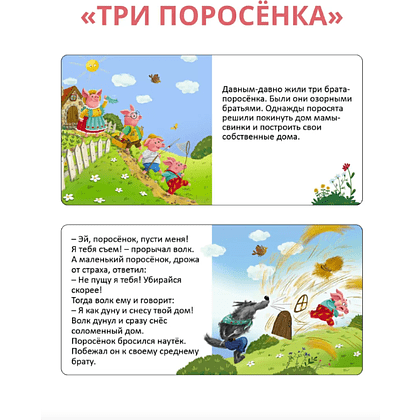 «ТРИ ПОРОСЁНКА»

Давным-давно жили три брата-поросёнка. Были они озорными братьями. Однажды поросята решили покинуть дом мамы-свинки и построить свои собственные дома.

– Эй, поросёнок, пусти меня! Я тебя съем! – прорычал волк. А маленький поросёнок, дрожа от страха, ответил:
– Не пущу я тебя! Убирайся скорее!
Тогда волк ему и говорит:
– Я как дуну и снесу твой дом!
Волк дунул и сразу снёс соломенный дом.
Поросёнок бросился наутёк. Побежал он к своему среднему брату.